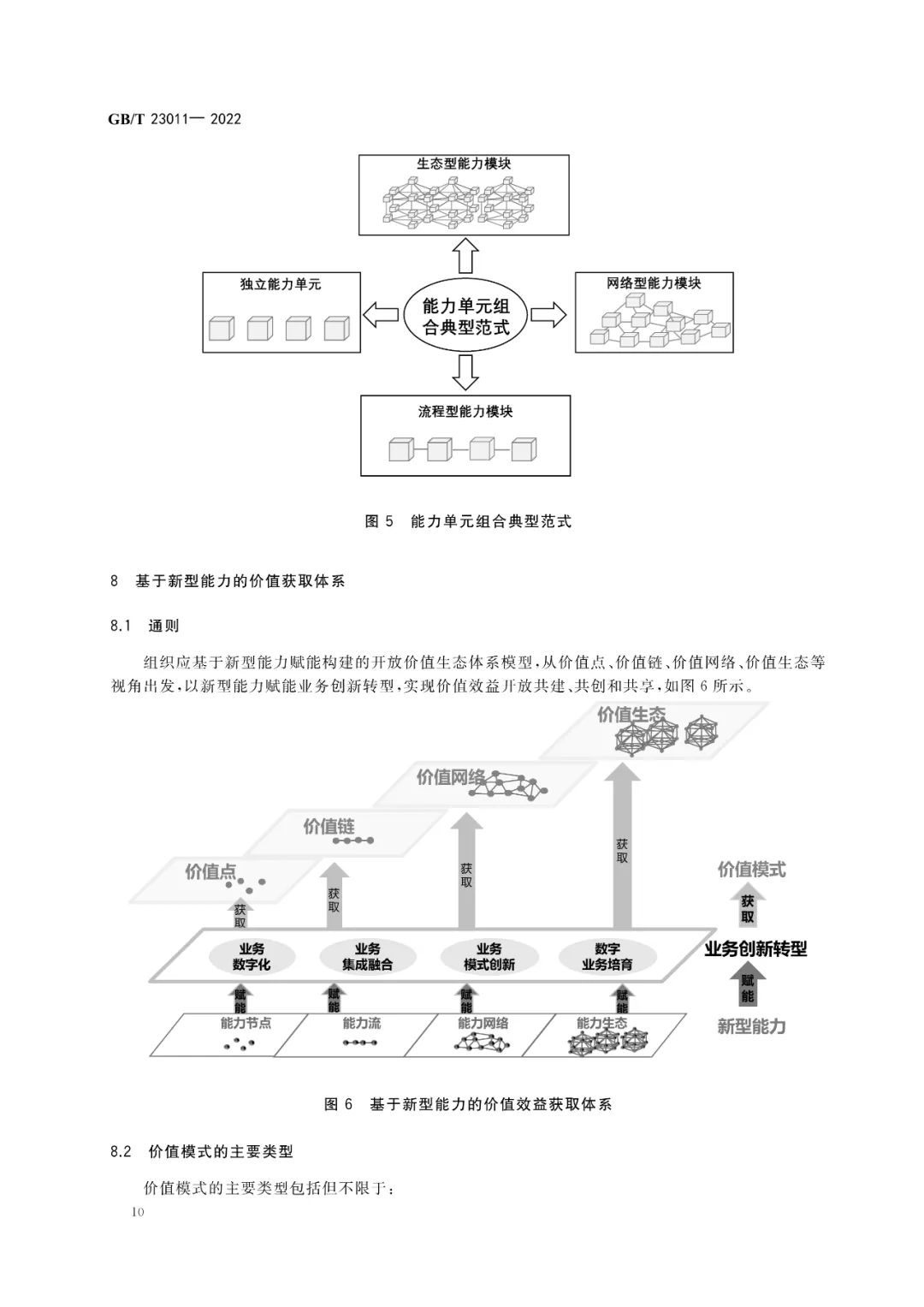 GB/T 23011— 2022

生态型能力模块

独立能力单元

能力单元组合典型范式

网络型能力模块

流程型能力模块

图 5 能力单元组合典型范式

8 基于新型能力的价值获取体系

8.1 通则

组织应基于新型能力赋能构建的开放价值生态体系模型，从价值点、价值链、价值网络、价值生态等视角出发，以新型能力赋能业务创新转型，实现价值效益开放共建、共创和共享，如图 6 所示。

价值生态

价值网络

价值链

价值点

获取

获取

获取

获取

价值模式

获取

业务数字化

业务集成融合

业务模式创新

数字业务培育

业务创新转型

赋能

赋能

赋能

赋能

赋能

能力节点

能力流

能力网络

能力生态

新型能力

图 6 基于新型能力的价值效益获取体系

8.2 价值模式的主要类型

价值模式的主要类型包括但不限于：

10